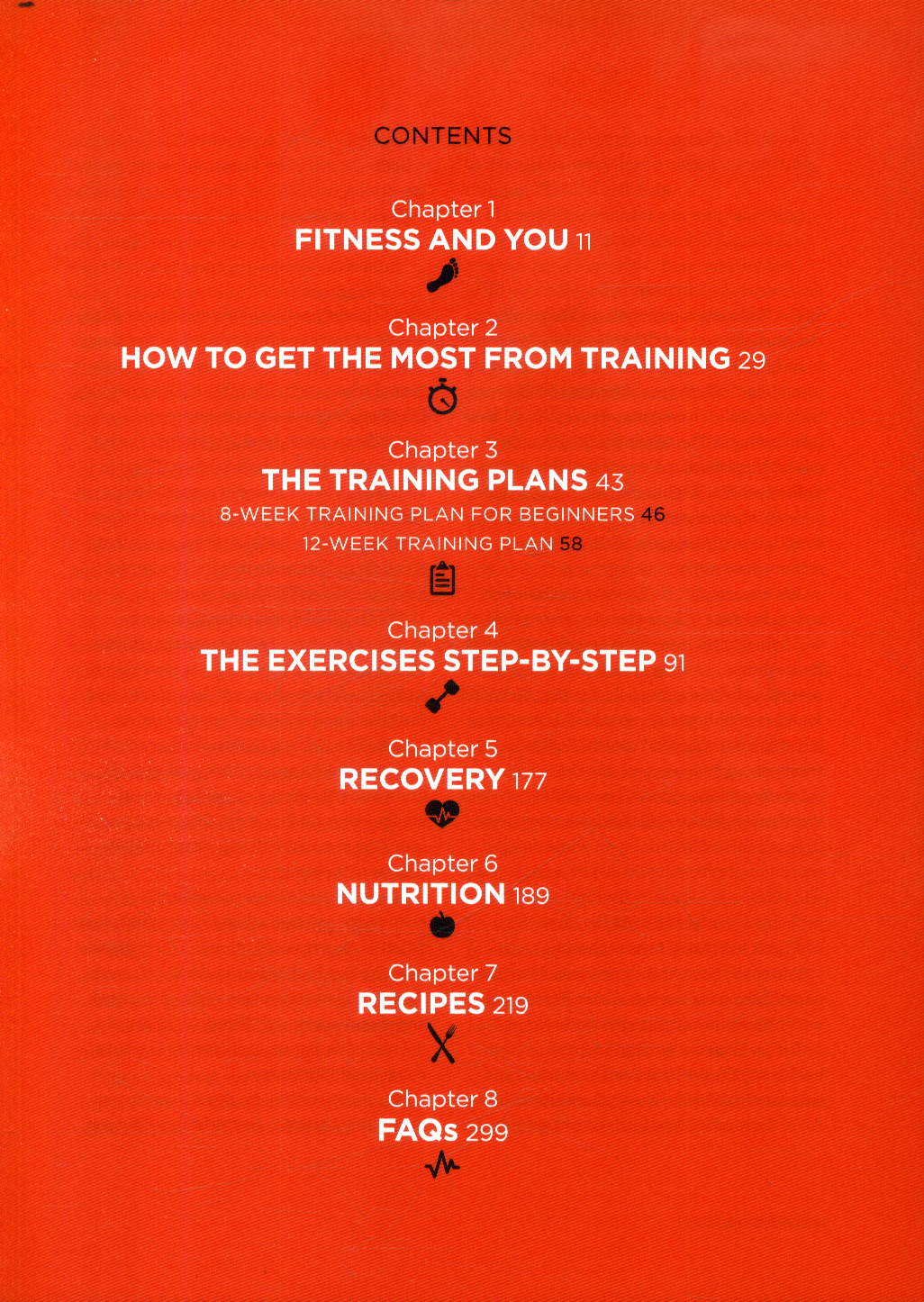 CONTENTS

Chapter 1
FITNESS AND YOU 11

Chapter 2
HOW TO GET THE MOST FROM TRAINING 29

Chapter 3
THE TRAINING PLANS 43
8-WEEK TRAINING PLAN FOR BEGINNERS 46
12-WEEK TRAINING PLAN 58

Chapter 4
THE EXERCISES STEP-BY-STEP 91

Chapter 5
RECOVERY 177

Chapter 6
NUTRITION 189

Chapter 7
RECIPES 219

Chapter 8
FAQs 299